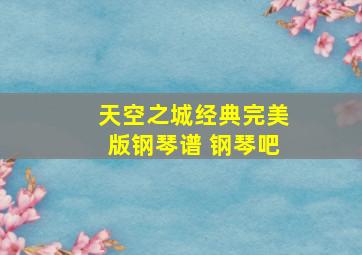 天空之城经典完美版钢琴谱 钢琴吧